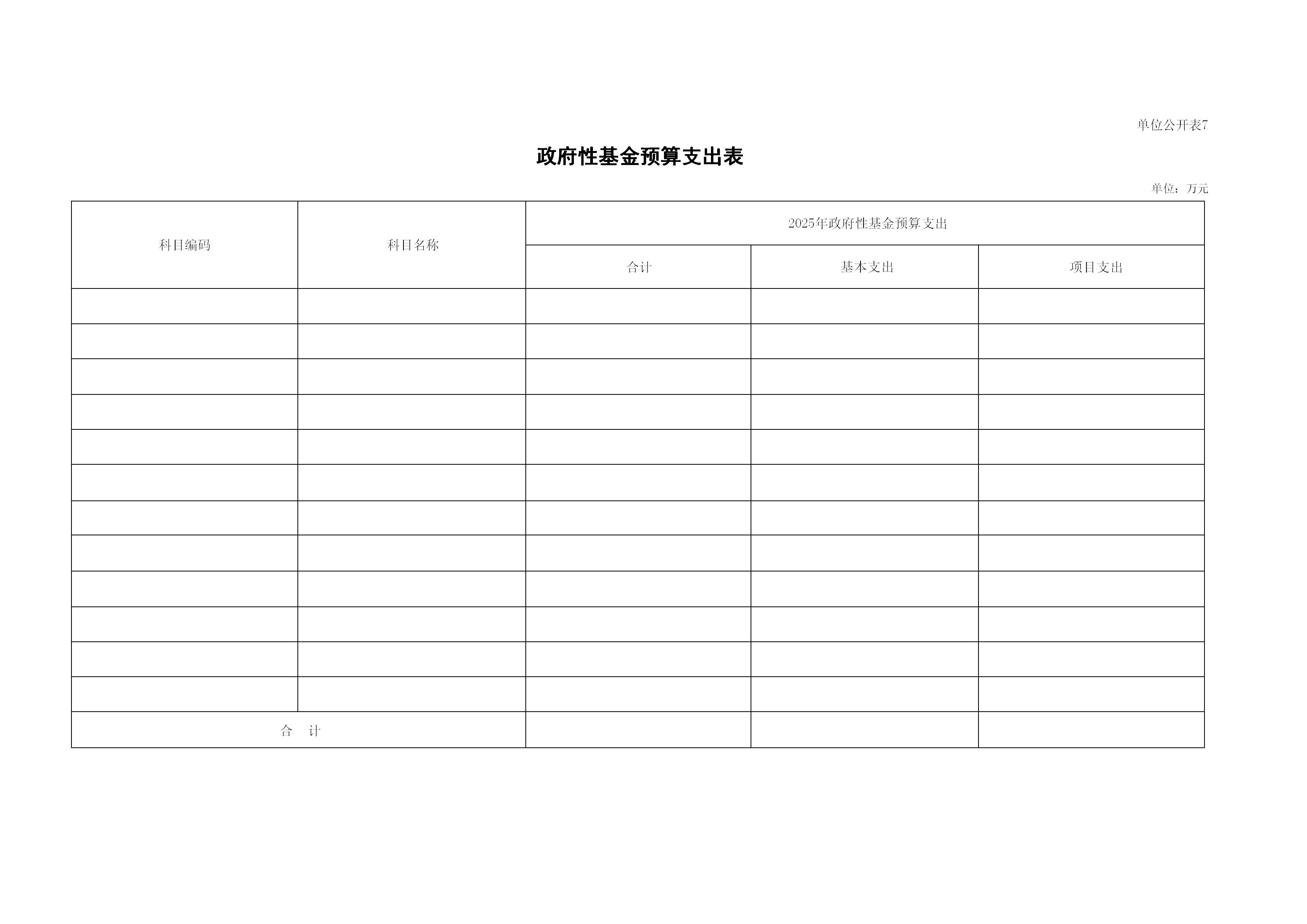 单位公开表7

政府性基金预算支出表

单位：万元

| 科目编码 | 科目名称 | 2025年政府性基金预算支出 | | |
|---|---|---|---|---|
| | | 合计 | 基本支出 | 项目支出 |
| | | | | |
| | | | | |
| | | | | |
| | | | | |
| | | | | |
| | | | | |
| | | | | |
| | | | | |
| | | | | |
| | | | | |
| | | | | |
| | | | | |
| 合 计 | | | | |